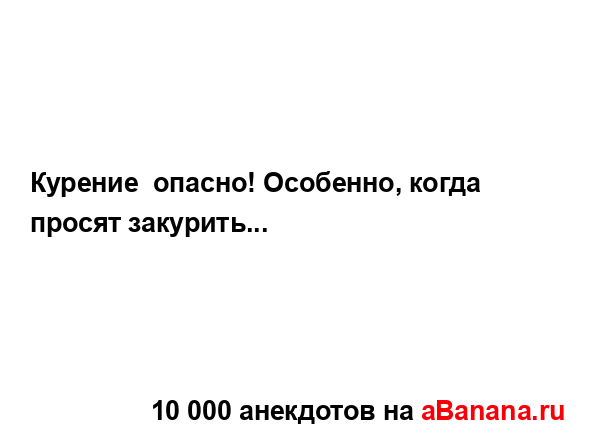 Курение опасно! Особенно, когда просят закурить...

10 000 анекдотов на aBanana.ru